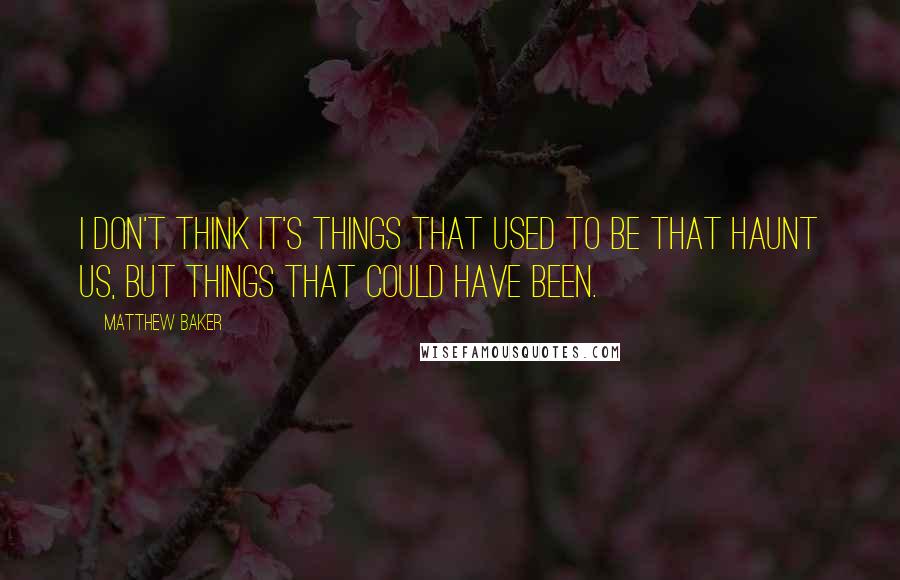 I DON'T THINK IT'S THINGS THAT USED TO BE THAT HAUNT US, BUT THINGS THAT COULD HAVE BEEN.

MATTHEW BAKER

WISEFAMOUSQUOTES.COM